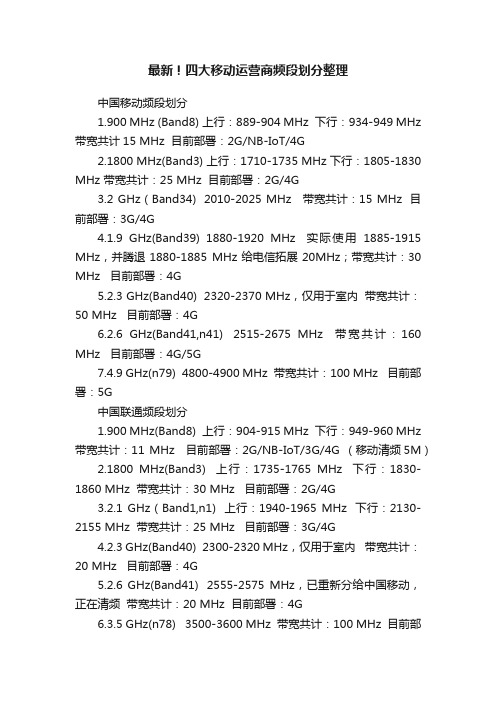 最新！四大移动运营商频段划分整理

中国移动频段划分

1.900 MHz (Band8) 上行：889-904 MHz 下行：934-949 MHz 带宽共计 15 MHz 目前部署：2G/NB-IoT/4G

2.1800 MHz(Band3) 上行：1710-1735 MHz 下行：1805-1830 MHz 带宽共计：25 MHz 目前部署：2G/4G

3.2 GHz（Band34） 2010-2025 MHz 带宽共计：15 MHz 目前部署：3G/4G

4.1.9 GHz(Band39) 1880-1920 MHz 实际使用 1885-1915 MHz，并腾退 1880-1885 MHz 给电信拓展 20MHz；带宽共计：30 MHz 目前部署：4G

5.2.3 GHz(Band40) 2320-2370 MHz，仅用于室内 带宽共计：50 MHz 目前部署：4G

6.2.6 GHz(Band41,n41) 2515-2675 MHz 带宽共计：160 MHz 目前部署：4G/5G

7.4.9 GHz(n79) 4800-4900 MHz 带宽共计：100 MHz 目前部署：5G

中国联通频段划分

1.900 MHz(Band8) 上行：904-915 MHz 下行：949-960 MHz 带宽共计：11 MHz 目前部署：2G/NB-IoT/3G/4G （移动清频 5M）

2.1800 MHz(Band3) 上行：1735-1765 MHz 下行：1830-1860 MHz 带宽共计：30 MHz 目前部署：2G/4G

3.2.1 GHz（Band1,n1） 上行：1940-1965 MHz 下行：2130-2155 MHz 带宽共计：25 MHz 目前部署：3G/4G

4.2.3 GHz(Band40) 2300-2320 MHz，仅用于室内 带宽共计：20 MHz 目前部署：4G

5.2.6 GHz(Band41) 2555-2575 MHz，已重新分给中国移动，正在清频 带宽共计：20 MHz 目前部署：4G

6.3.5 GHz(n78) 3500-3600 MHz 带宽共计：100 MHz 目前部